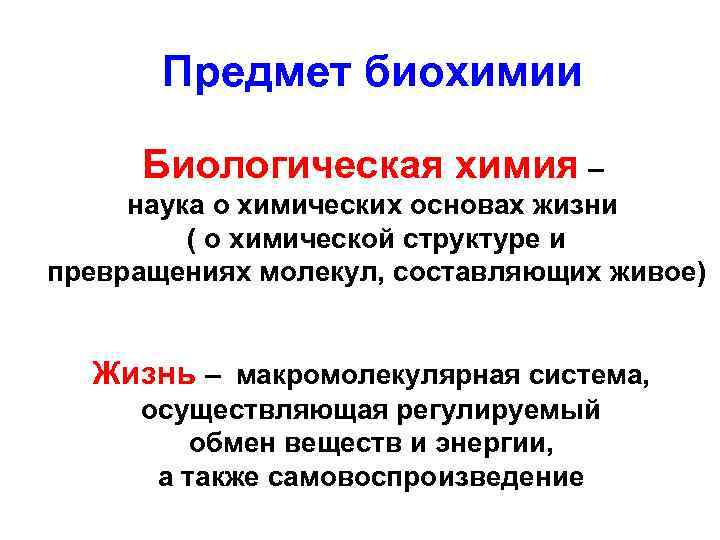 Предмет биохимии

Биологическая химия – наука о химических основах жизни ( о химической структуре и превращениях молекул, составляющих живое)

Жизнь – макромолекулярная система, осуществляющая регулируемый обмен веществ и энергии, а также самовоспроизведение